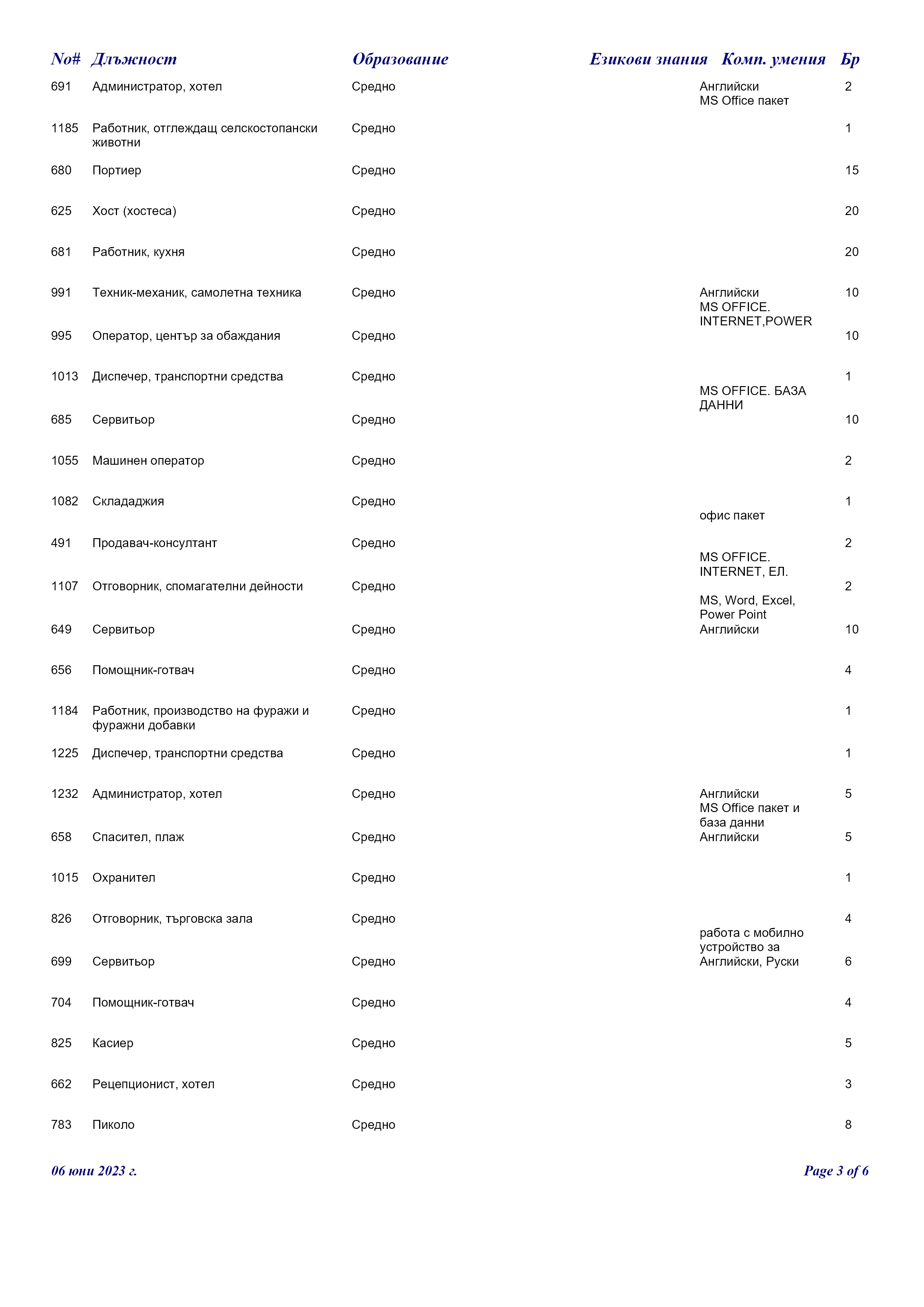 | No# | Длъжност | Образование | Езикови знания | Комп. умения | Бр |
|---|---|---|---|---|---|
| 691 | Администратор, хотел | Средно | Английски | MS Office пакет | 2 |
| 1185 | Работник, отглеждащ селскостопански животни | Средно | | | 1 |
| 680 | Портиер | Средно | | | 15 |
| 625 | Хост (хостеса) | Средно | | | 20 |
| 681 | Работник, кухня | Средно | | | 20 |
| 991 | Техник-механик, самолетна техника | Средно | Английски | MS OFFICE. INTERNET,POWER | 10 |
| 995 | Оператор, център за обаждания | Средно | | | 10 |
| 1013 | Диспечер, транспортни средства | Средно | | MS OFFICE. БАЗА ДАННИ | 1 |
| 685 | Сервитьор | Средно | | | 10 |
| 1055 | Машинен оператор | Средно | | | 2 |
| 1082 | Склададжия | Средно | | офис пакет | 1 |
| 491 | Продавач-консултант | Средно | | MS OFFICE. INTERNET, ЕЛ. | 2 |
| 1107 | Отговорник, спомагателни дейности | Средно | | MS, Word, Excel, Power Point | 2 |
| 649 | Сервитьор | Средно | Английски | | 10 |
| 656 | Помощник-готвач | Средно | | | 4 |
| 1184 | Работник, производство на фуражи и фуражни добавки | Средно | | | 1 |
| 1225 | Диспечер, транспортни средства | Средно | | | 1 |
| 1232 | Администратор, хотел | Средно | Английски | MS Office пакет и база данни | 5 |
| 658 | Спасител, плаж | Средно | Английски | | 5 |
| 1015 | Охранител | Средно | | | 1 |
| 826 | Отговорник, търговска зала | Средно | | работа с мобилно устройство за | 4 |
| 699 | Сервитьор | Средно | Английски, Руски | | 6 |
| 704 | Помощник-готвач | Средно | | | 4 |
| 825 | Касиер | Средно | | | 5 |
| 662 | Рецепционист, хотел | Средно | | | 3 |
| 783 | Пиколо | Средно | | | 8 |

06 юни 2023 г.

Page 3 of 6